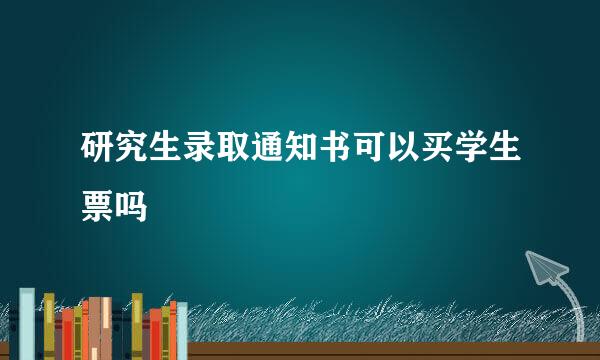 研究生录取通知书可以买学生票吗